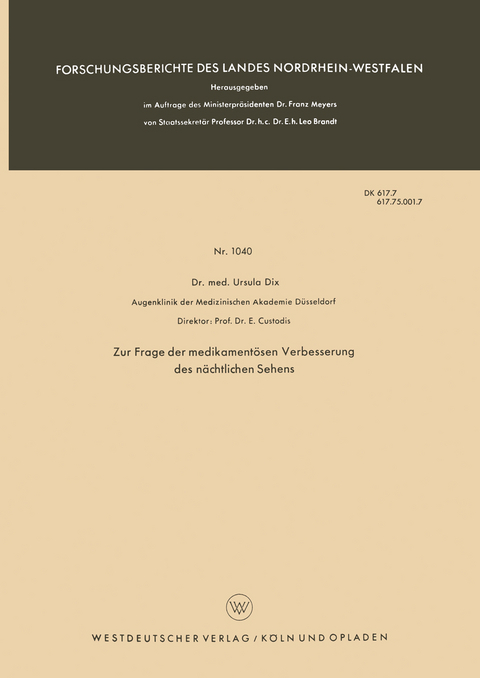 FORSCHUNGSBERICHTE DES LANDES NORDRHEIN-WESTFALEN

Herausgegeben

im Auftrage des Ministerpräsidenten Dr. Franz Meyers

von Staatssekretär Professor Dr. h. c. Dr. E. h. Leo Brandt

DK 617.7
617.75.001.7

Nr. 1040

Dr. med. Ursula Dix

Augenklinik der Medizinischen Akademie Düsseldorf

Direktor: Prof. Dr. E. Custodis

Zur Frage der medikamentösen Verbesserung des nächtlichen Sehens

W

WESTDEUTSCHER VERLAG / KÖLN UND OPLADEN